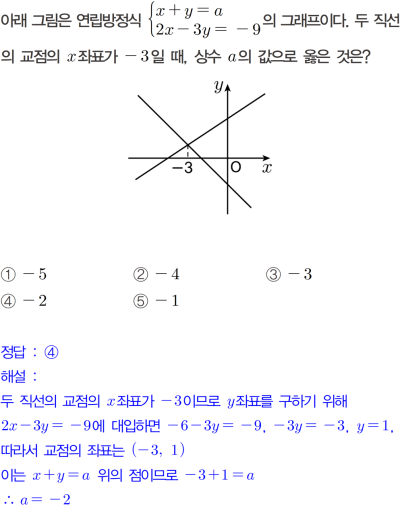 아래 그림은 연립방정식 $\begin{cases} x+y=a \\ 2x-3y=-9 \end{cases}$의 그래프이다. 두 직선의 교점의 $x$좌표가 $-3$일 때, 상수 $a$의 값으로 옳은 것은?

$y$
$-3$
O
$x$

① $-5$
② $-4$
③ $-3$
④ $-2$
⑤ $-1$

정답 : ④
해설 :
두 직선의 교점의 $x$좌표가 $-3$이므로 $y$좌표를 구하기 위해
$2x-3y=-9$에 대입하면 $-6-3y=-9$, $-3y=-3$, $y=1$,
따라서 교점의 좌표는 $(-3, 1)$
이는 $x+y=a$ 위의 점이므로 $-3+1=a$
$\therefore a=-2$